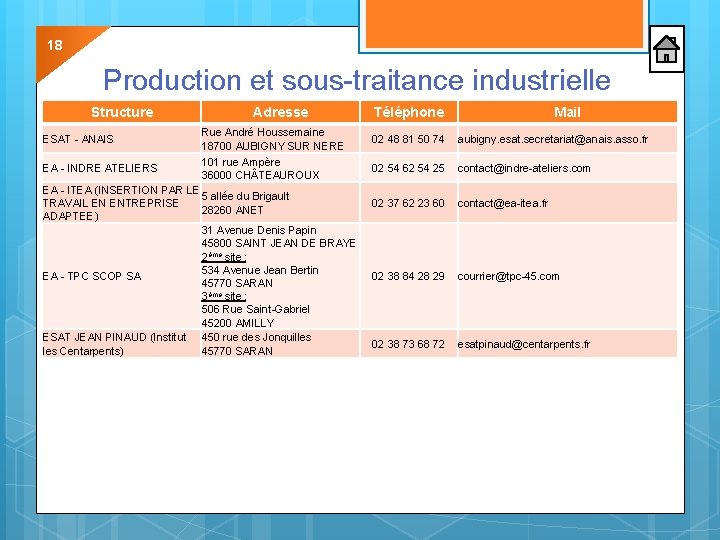 18

Production et sous-traitance industrielle

| Structure | Adresse | Téléphone | Mail |
|---|---|---|---|
| ESAT - ANAIS | Rue André Houssemaine 18700 AUBIGNY SUR NERE | 02 48 81 50 74 | aubigny.esat.secretariat@anais.asso.fr |
| EA - INDRE ATELIERS | 101 rue Ampère 36000 CHÂTEAUROUX | 02 54 62 54 25 | contact@indre-ateliers.com |
| EA - ITEA (INSERTION PAR LE TRAVAIL EN ENTREPRISE ADAPTEE) | 5 allée du Brigault 28260 ANET | 02 37 62 23 60 | contact@ea-itea.fr |
| EA - TPC SCOP SA | 31 Avenue Denis Papin 45800 SAINT JEAN DE BRAYE 2ème site : 534 Avenue Jean Bertin 45770 SARAN 3ème site : 506 Rue Saint-Gabriel 45200 AMILLY | 02 38 84 28 29 | courrier@tpc-45.com |
| ESAT JEAN PINAUD (Institut les Centarpents) | 450 rue des Jonquilles 45770 SARAN | 02 38 73 68 72 | esatpinaud@centarpents.fr |